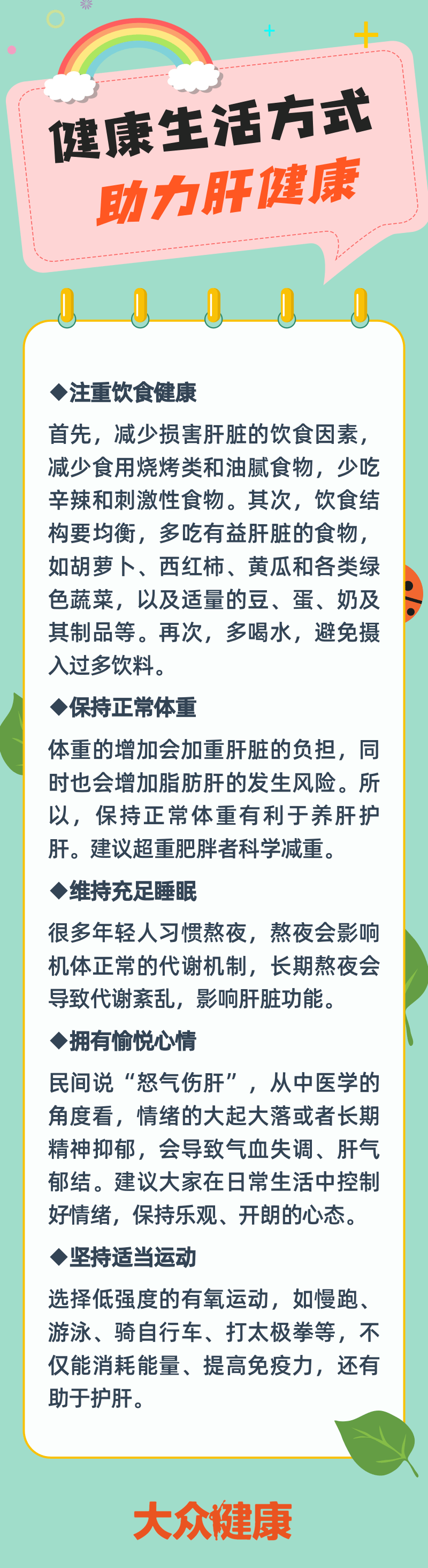 健康生活方式
助力肝健康

◆注重饮食健康

首先，减少损害肝脏的饮食因素，减少食用烧烤类和油腻食物，少吃辛辣和刺激性食物。其次，饮食结构要均衡，多吃有益肝脏的食物，如胡萝卜、西红柿、黄瓜和各类绿色蔬菜，以及适量的豆、蛋、奶及其制品等。再次，多喝水，避免摄入过多饮料。

◆保持正常体重

体重的增加会加重肝脏的负担，同时也会增加脂肪肝的发生风险。所以，保持正常体重有利于养肝护肝。建议超重肥胖者科学减重。

◆维持充足睡眠

很多年轻人习惯熬夜，熬夜会影响机体正常的代谢机制，长期熬夜会导致代谢紊乱，影响肝脏功能。

◆拥有愉悦心情

民间说“怒气伤肝”，从中医学的角度看，情绪的大起大落或者长期精神抑郁，会导致气血失调、肝气郁结。建议大家在日常生活中控制好情绪，保持乐观、开朗的心态。

◆坚持适当运动

选择低强度的有氧运动，如慢跑、游泳、骑自行车、打太极拳等，不仅能消耗能量、提高免疫力，还有助于护肝。

大众健康